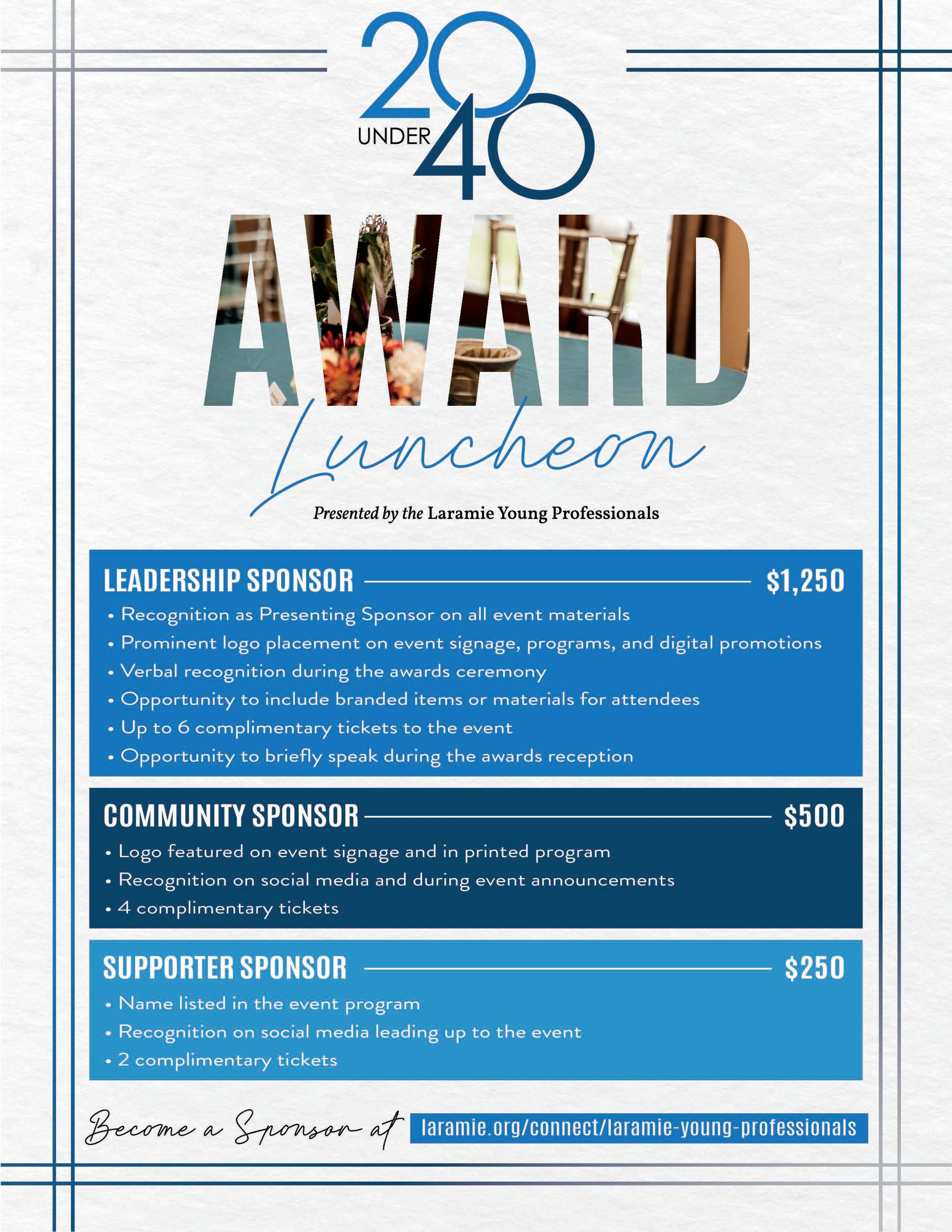 20 UNDER 40

AWARD

Luncheon

Presented by the Laramie Young Professionals

LEADERSHIP SPONSOR $1,250

• Recognition as Presenting Sponsor on all event materials
• Prominent logo placement on event signage, programs, and digital promotions
• Verbal recognition during the awards ceremony
• Opportunity to include branded items or materials for attendees
• Up to 6 complimentary tickets to the event
• Opportunity to briefly speak during the awards reception

COMMUNITY SPONSOR $500

• Logo featured on event signage and in printed program
• Recognition on social media and during event announcements
• 4 complimentary tickets

SUPPORTER SPONSOR $250

• Name listed in the event program
• Recognition on social media leading up to the event
• 2 complimentary tickets

Become a Sponsor at laramie.org/connect/laramie-young-professionals